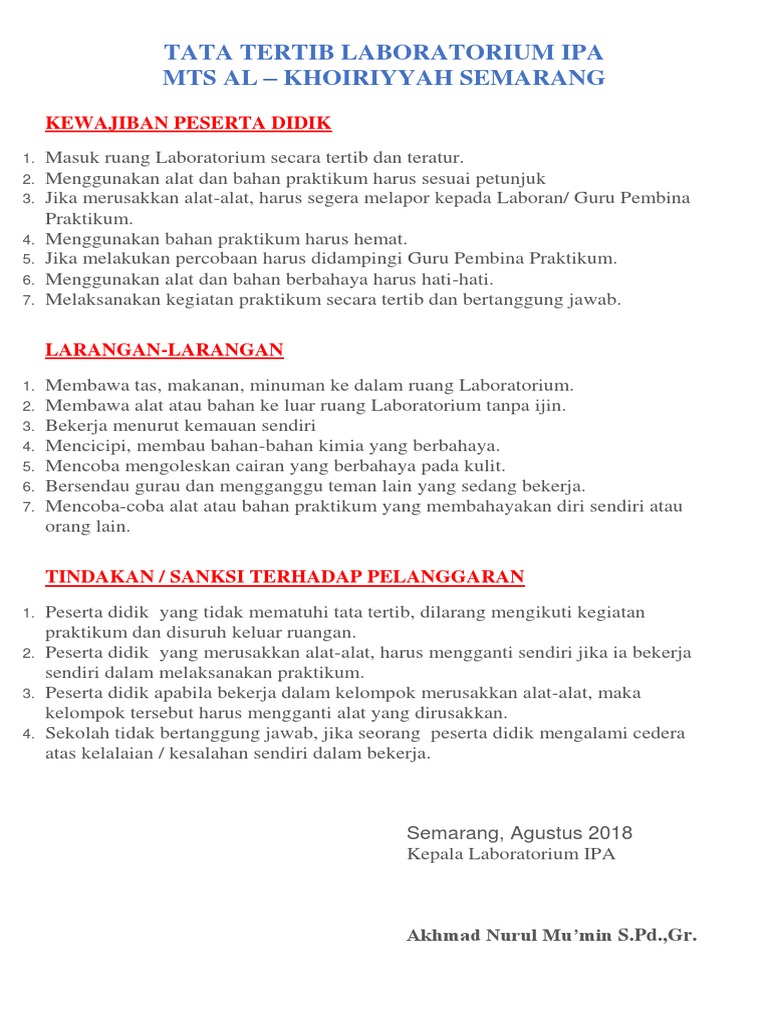 TATA TERTIB LABORATORIUM IPA
MTS AL – KHOIRIYYAH SEMARANG

KEWAJIBAN PESERTA DIDIK

1. Masuk ruang Laboratorium secara tertib dan teratur.
2. Menggunakan alat dan bahan praktikum harus sesuai petunjuk
3. Jika merusakkan alat-alat, harus segera melapor kepada Laboran/ Guru Pembina Praktikum.
4. Menggunakan bahan praktikum harus hemat.
5. Jika melakukan percobaan harus didampingi Guru Pembina Praktikum.
6. Menggunakan alat dan bahan berbahaya harus hati-hati.
7. Melaksanakan kegiatan praktikum secara tertib dan bertanggung jawab.

LARANGAN-LARANGAN

1. Membawa tas, makanan, minuman ke dalam ruang Laboratorium.
2. Membawa alat atau bahan ke luar ruang Laboratorium tanpa ijin.
3. Bekerja menurut kemauan sendiri
4. Mencicipi, membau bahan-bahan kimia yang berbahaya.
5. Mencoba mengoleskan cairan yang berbahaya pada kulit.
6. Bersendau gurau dan mengganggu teman lain yang sedang bekerja.
7. Mencoba-coba alat atau bahan praktikum yang membahayakan diri sendiri atau orang lain.

TINDAKAN / SANKSI TERHADAP PELANGGARAN

1. Peserta didik yang tidak mematuhi tata tertib, dilarang mengikuti kegiatan praktikum dan disuruh keluar ruangan.
2. Peserta didik yang merusakkan alat-alat, harus mengganti sendiri jika ia bekerja sendiri dalam melaksanakan praktikum.
3. Peserta didik apabila bekerja dalam kelompok merusakkan alat-alat, maka kelompok tersebut harus mengganti alat yang dirusakkan.
4. Sekolah tidak bertanggung jawab, jika seorang peserta didik mengalami cedera atas kelalaian / kesalahan sendiri dalam bekerja.

Semarang, Agustus 2018
Kepala Laboratorium IPA

Akhmad Nurul Mu'min S.Pd.,Gr.